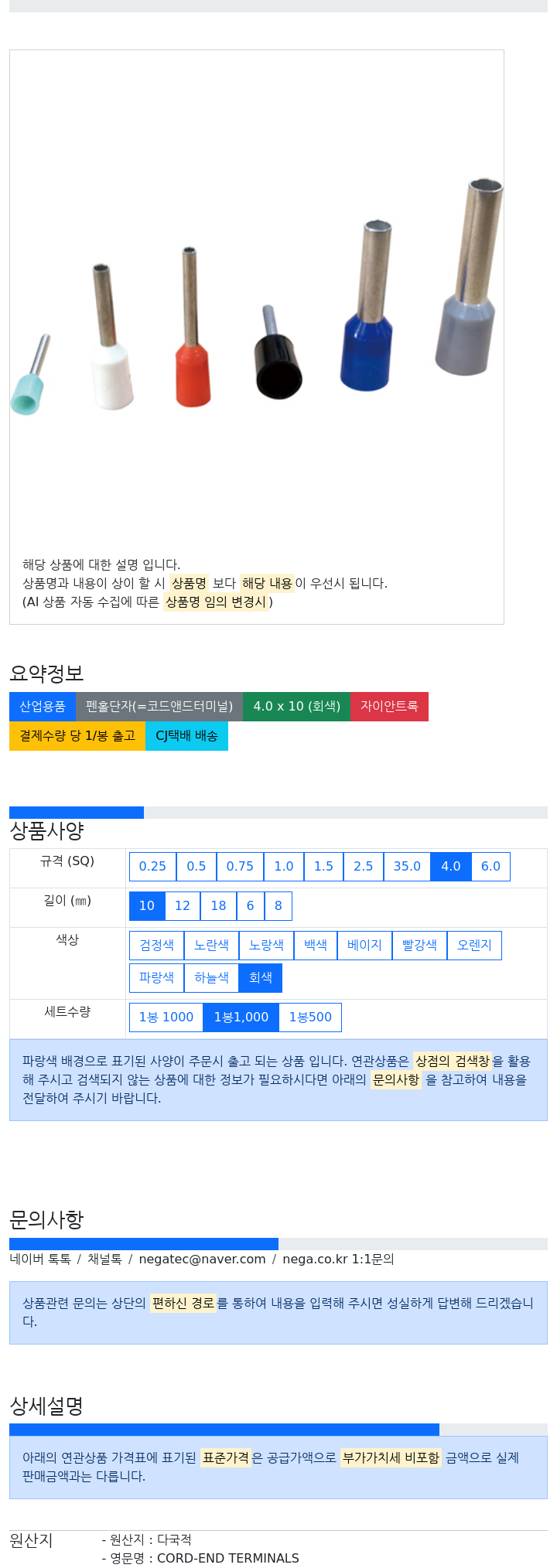 해당 상품에 대한 설명 입니다.
상품명과 내용이 상이 할 시 상품명 보다 해당 내용이 우선시 됩니다.
(AI 상품 자동 수집에 따른 상품명 임의 변경시 )

요약정보

산업용품 펜홀단자(=코드앤드터미널) 4.0 x 10 (회색) 자이안트록
결제수량 당 1/봉 출고 CJ택배 배송

상품사양

| 규격 (SQ) | 0.25 0.5 0.75 1.0 1.5 2.5 35.0 4.0 6.0 |
|---|---|
| 길이 (㎜) | 10 12 18 6 8 |
| 색상 | 검정색 노란색 노랑색 백색 베이지 빨강색 오렌지 파랑색 하늘색 회색 |
| 세트수량 | 1봉 1000 1봉1,000 1봉500 |

파랑색 배경으로 표기된 사양이 주문시 출고 되는 상품 입니다. 연관상품은 상점의 검색창을 활용해 주시고 검색되지 않는 상품에 대한 정보가 필요하시다면 아래의 문의사항 을 참고하여 내용을 전달하여 주시기 바랍니다.

문의사항

네이버 톡톡 / 채널톡 / negatec@naver.com / nega.co.kr 1:1문의

상품관련 문의는 상단의 편하신 경로를 통하여 내용을 입력해 주시면 성실하게 답변해 드리겠습니다.

상세설명

아래의 연관상품 가격표에 표기된 표준가격은 공급가액으로 부가가치세 비포함 금액으로 실제 판매금액과는 다릅니다.

원산지
- 원산지 : 다국적
- 영문명 : CORD-END TERMINALS